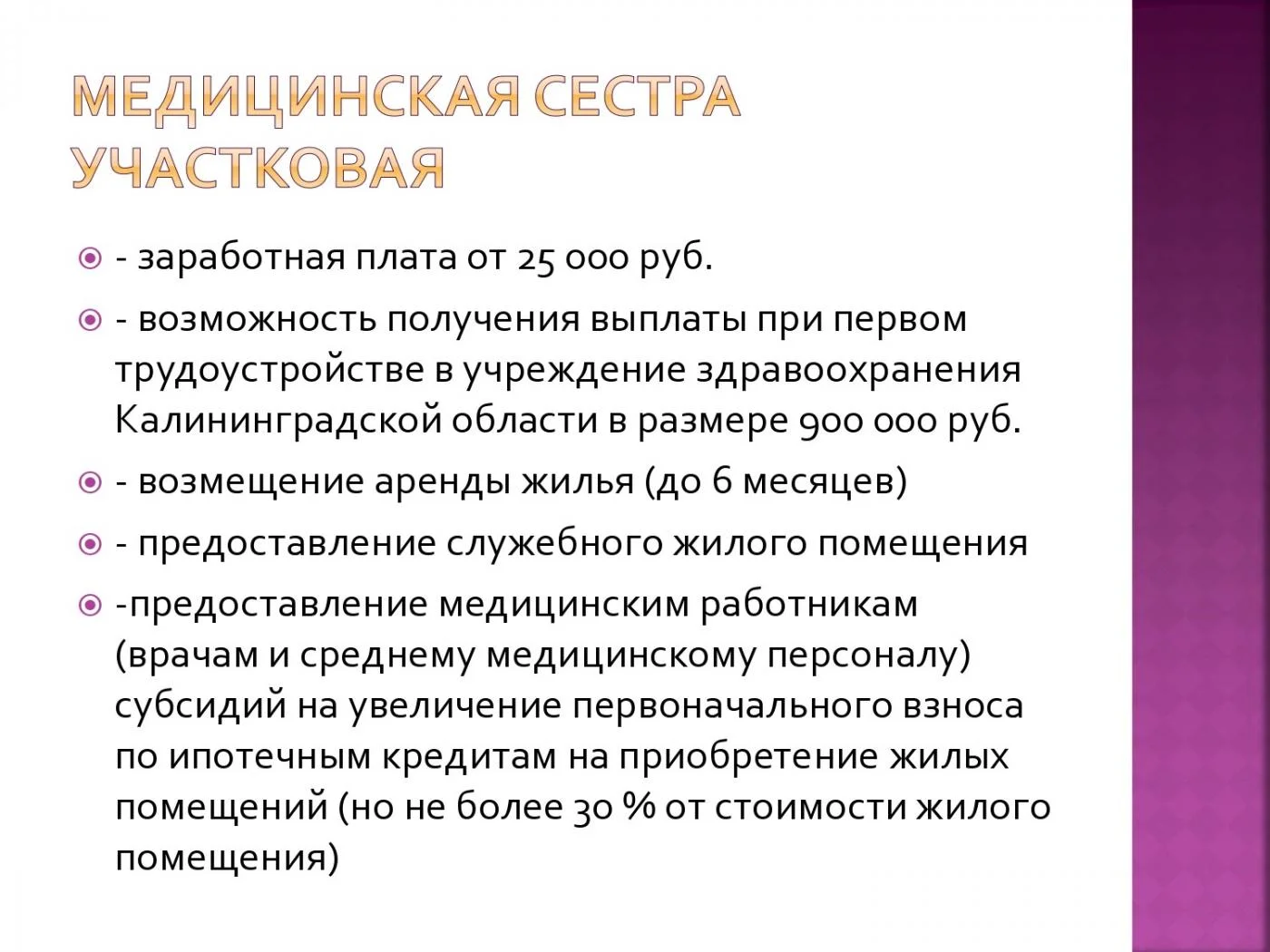 МЕДИЦИНСКАЯ СЕСТРА УЧАСТКОВАЯ

- заработная плата от 25 000 руб.

- возможность получения выплаты при первом трудоустройстве в учреждение здравоохранения Калининградской области в размере 900 000 руб.

- возмещение аренды жилья (до 6 месяцев)

- предоставление служебного жилого помещения

-предоставление медицинским работникам (врачам и среднему медицинскому персоналу) субсидий на увеличение первоначального взноса по ипотечным кредитам на приобретение жилых помещений (но не более 30 % от стоимости жилого помещения)